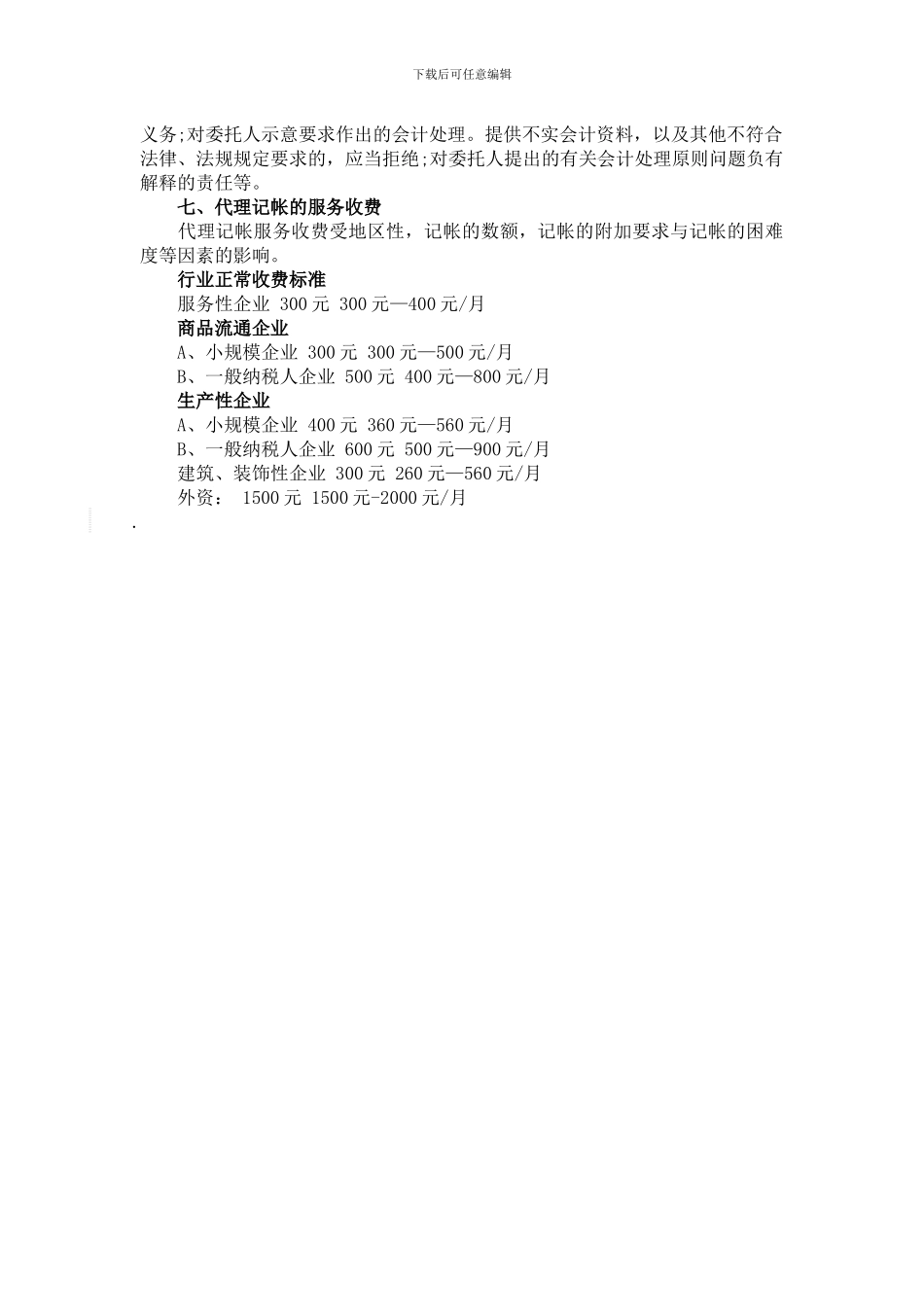 下载后可任意编辑

义务;对委托人示意要求作出的会计处理。提供不实会计资料，以及其他不符合法律、法规规定要求的，应当拒绝;对委托人提出的有关会计处理原则问题负有解释的责任等。

七、代理记帐的服务收费

代理记帐服务收费受地区性，记帐的数额，记帐的附加要求与记帐的困难度等因素的影响。

行业正常收费标准

服务性企业 300 元 300 元—400 元/月

商品流通企业

A、小规模企业 300 元 300 元—500 元/月

B、一般纳税人企业 500 元 400 元—800 元/月

生产性企业

A、小规模企业 400 元 360 元—560 元/月

B、一般纳税人企业 600 元 500 元—900 元/月

建筑、装饰性企业 300 元 260 元—560 元/月

外资： 1500 元 1500 元-2000 元/月

.